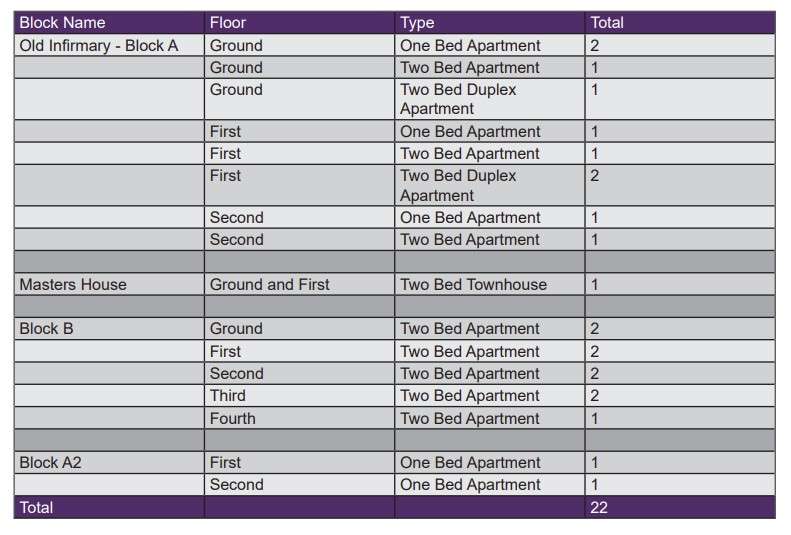 | Block Name | Floor | Type | Total |
|---|---|---|---|
| Old Infirmary - Block A | Ground | One Bed Apartment | 2 |
| | Ground | Two Bed Apartment | 1 |
| | Ground | Two Bed Duplex Apartment | 1 |
| | First | One Bed Apartment | 1 |
| | First | Two Bed Apartment | 1 |
| | First | Two Bed Duplex Apartment | 2 |
| | Second | One Bed Apartment | 1 |
| | Second | Two Bed Apartment | 1 |
| | | | |
| Masters House | Ground and First | Two Bed Townhouse | 1 |
| | | | |
| Block B | Ground | Two Bed Apartment | 2 |
| | First | Two Bed Apartment | 2 |
| | Second | Two Bed Apartment | 2 |
| | Third | Two Bed Apartment | 2 |
| | Fourth | Two Bed Apartment | 1 |
| | | | |
| Block A2 | First | One Bed Apartment | 1 |
| | Second | One Bed Apartment | 1 |
| Total | | | 22 |